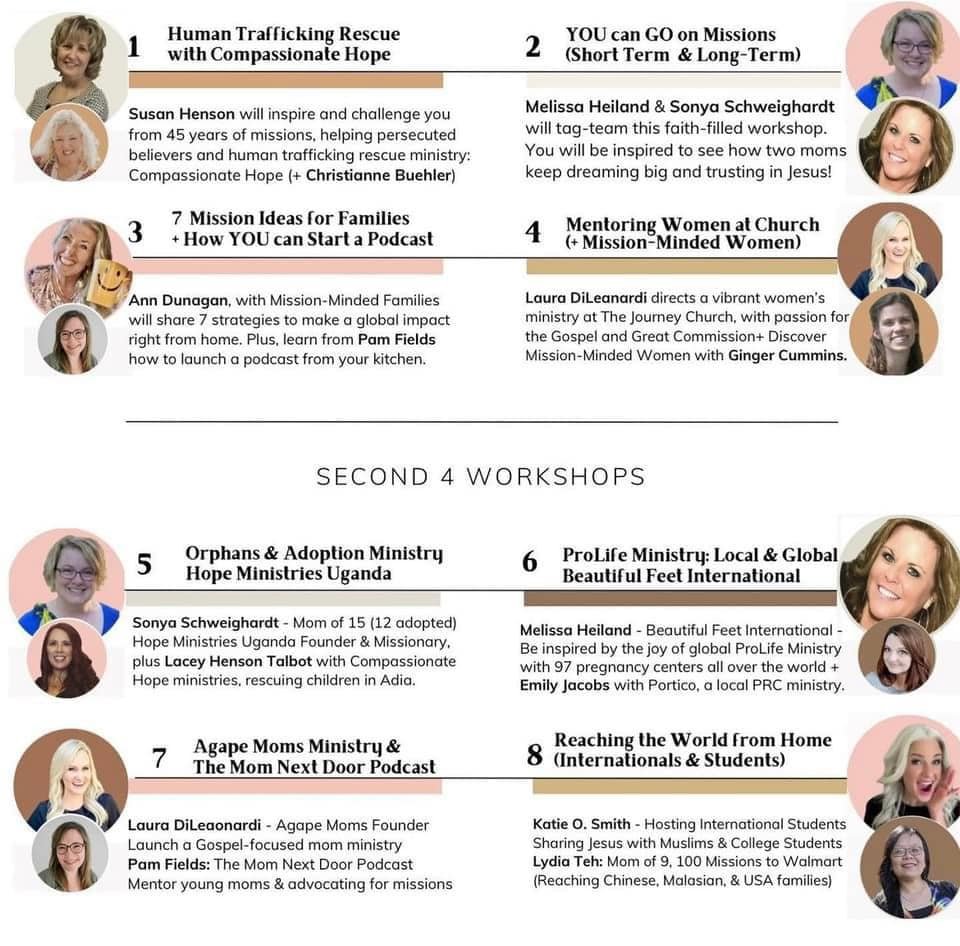 1 Human Trafficking Rescue with Compassionate Hope

Susan Henson will inspire and challenge you from 45 years of missions, helping persecuted believers and human trafficking rescue ministry: Compassionate Hope (+ Christianne Buehler)

2 YOU can GO on Missions (Short Term & Long-Term)

Melissa Heiland & Sonya Schweighardt will tag-team this faith-filled workshop. You will be inspired to see how two moms keep dreaming big and trusting in Jesus!

3 7 Mission Ideas for Families + How YOU can Start a Podcast

Ann Dunagan, with Mission-Minded Families will share 7 strategies to make a global impact right from home. Plus, learn from Pam Fields how to launch a podcast from your kitchen.

4 Mentoring Women at Church (+ Mission-Minded Women)

Laura DiLeanardi directs a vibrant women's ministry at The Journey Church, with passion for the Gospel and Great Commission+ Discover Mission-Minded Women with Ginger Cummins.

SECOND 4 WORKSHOPS

5 Orphans & Adoption Ministry Hope Ministries Uganda

Sonya Schweighardt - Mom of 15 (12 adopted) Hope Ministries Uganda Founder & Missionary, plus Lacey Henson Talbot with Compassionate Hope ministries, rescuing children in Adia.

6 ProLife Ministry: Local & Global Beautiful Feet International

Melissa Heiland - Beautiful Feet International - Be inspired by the joy of global ProLife Ministry with 97 pregnancy centers all over the world + Emily Jacobs with Portico, a local PRC ministry.

7 Agape Moms Ministry & The Mom Next Door Podcast

Laura DiLeaonardi - Agape Moms Founder Launch a Gospel-focused mom ministry Pam Fields: The Mom Next Door Podcast Mentor young moms & advocating for missions

8 Reaching the World from Home (Internationals & Students)

Katie O. Smith - Hosting International Students Sharing Jesus with Muslims & College Students Lydia Teh: Mom of 9, 100 Missions to Walmart (Reaching Chinese, Malasian, & USA families)